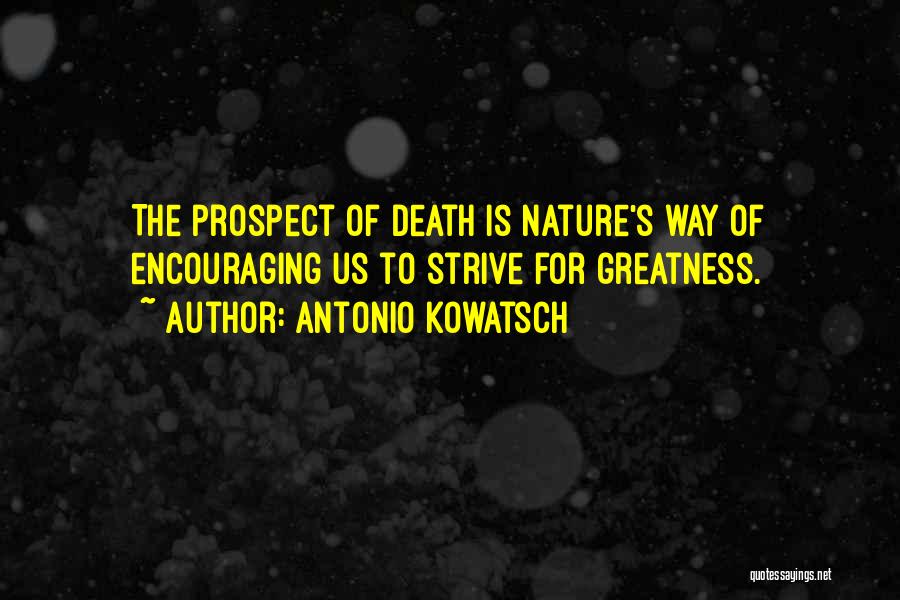 THE PROSPECT OF DEATH IS NATURE'S WAY OF ENCOURAGING US TO STRIVE FOR GREATNESS.
~ AUTHOR: ANTONIO KOWATSCH

quotessayings.net